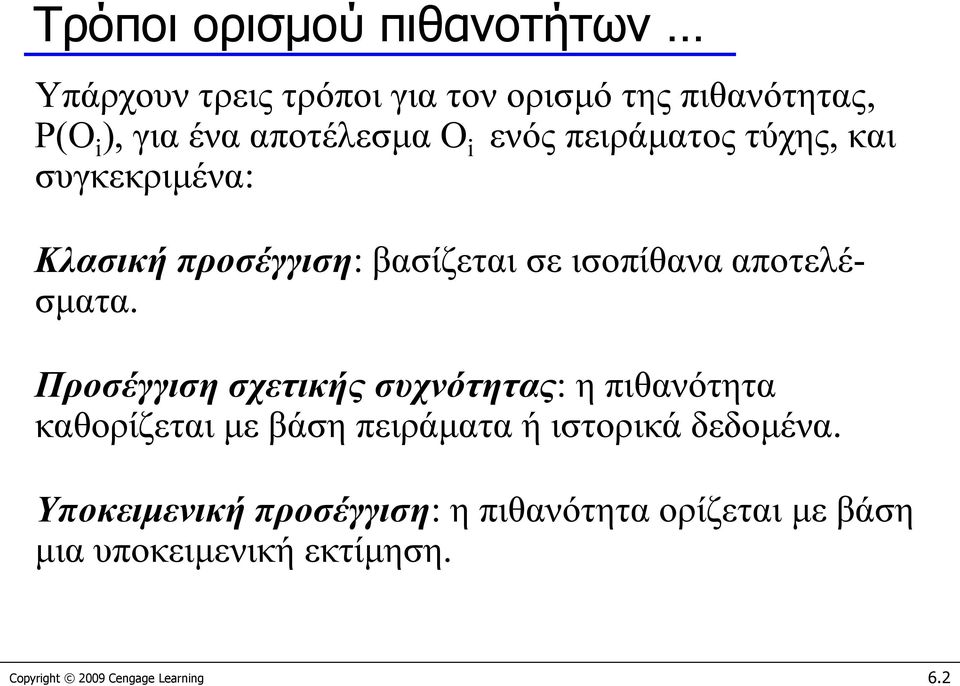 Τρόποι ορισμού πιθανοτήτων …

Υπάρχουν τρεις τρόποι για τον ορισμό της πιθανότητας, $P(O_i)$, για ένα αποτέλεσμα $O_i$ ενός πειράματος τύχης, και συγκεκριμένα:

Κλασική προσέγγιση: βασίζεται σε ισοπίθανα αποτελέσματα.

Προσέγγιση σχετικής συχνότητας: η πιθανότητα καθορίζεται με βάση πειράματα ή ιστορικά δεδομένα.

Υποκειμενική προσέγγιση: η πιθανότητα ορίζεται με βάση μια υποκειμενική εκτίμηση.

Copyright © 2009 Cengage Learning

6.2